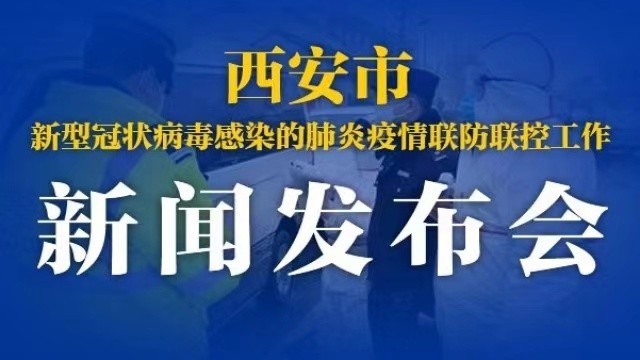 西安市
新型冠状病毒感染的肺炎疫情联防联控工作
新闻发布会